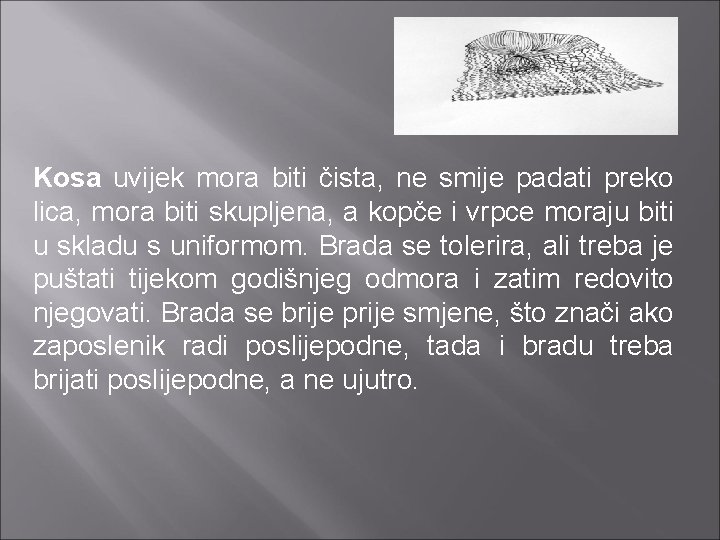 Kosa uvijek mora biti čista, ne smije padati preko lica, mora biti skupljena, a kopče i vrpce moraju biti u skladu s uniformom. Brada se tolerira, ali treba je puštati tijekom godišnjeg odmora i zatim redovito njegovati. Brada se brije prije smjene, što znači ako zaposlenik radi poslijepodne, tada i bradu treba brijati poslijepodne, a ne ujutro.